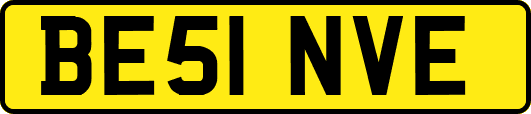 BE51 NVE